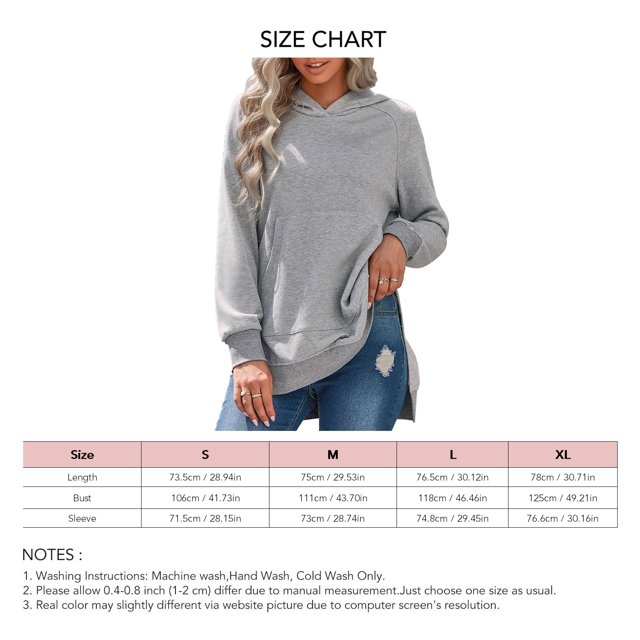 SIZE CHART

| Size | S | M | L | XL |
|---|---|---|---|---|
| Length | 73.5cm / 28.94in | 75cm / 29.53in | 76.5cm / 30.12in | 78cm / 30.71in |
| Bust | 106cm / 41.73in | 111cm / 43.70in | 118cm / 46.46in | 125cm / 49.21in |
| Sleeve | 71.5cm / 28.15in | 73cm / 28.74in | 74.8cm / 29.45in | 76.6cm / 30.16in |

NOTES :
1. Washing Instructions: Machine wash,Hand Wash, Cold Wash Only.
2. Please allow 0.4-0.8 inch (1-2 cm) differ due to manual measurement.Just choose one size as usual.
3. Real color may slightly different via website picture due to computer screen's resolution.